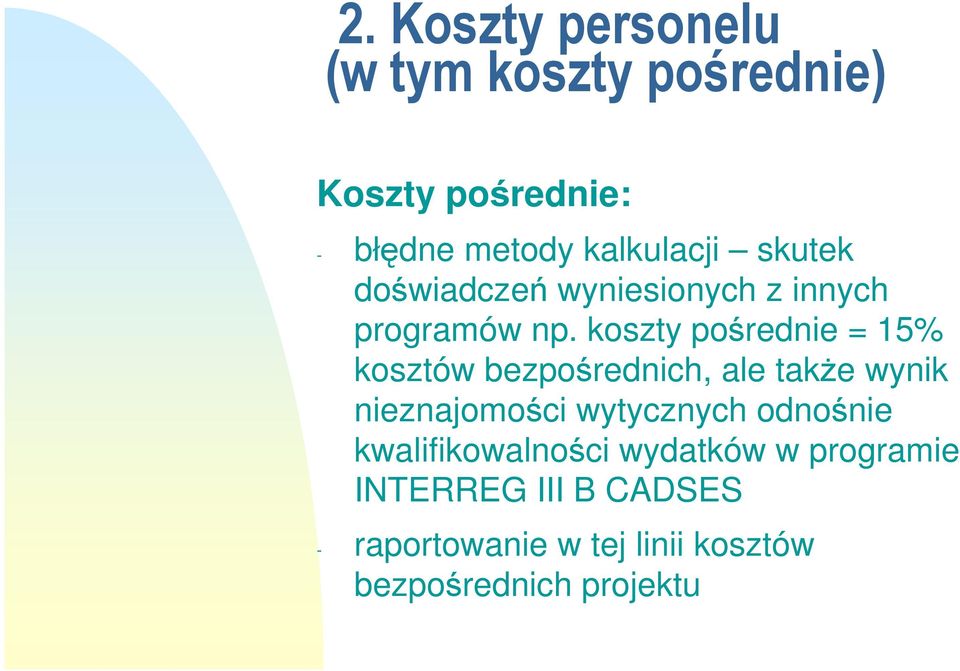 2. Koszty personelu
(w tym koszty pośrednie)

Koszty pośrednie:

- błędne metody kalkulacji – skutek doświadczeń wyniesionych z innych programów np. koszty pośrednie = 15% kosztów bezpośrednich, ale także wynik nieznajomości wytycznych odnośnie kwalifikowalności wydatków w programie INTERREG III B CADSES

- raportowanie w tej linii kosztów bezpośrednich projektu